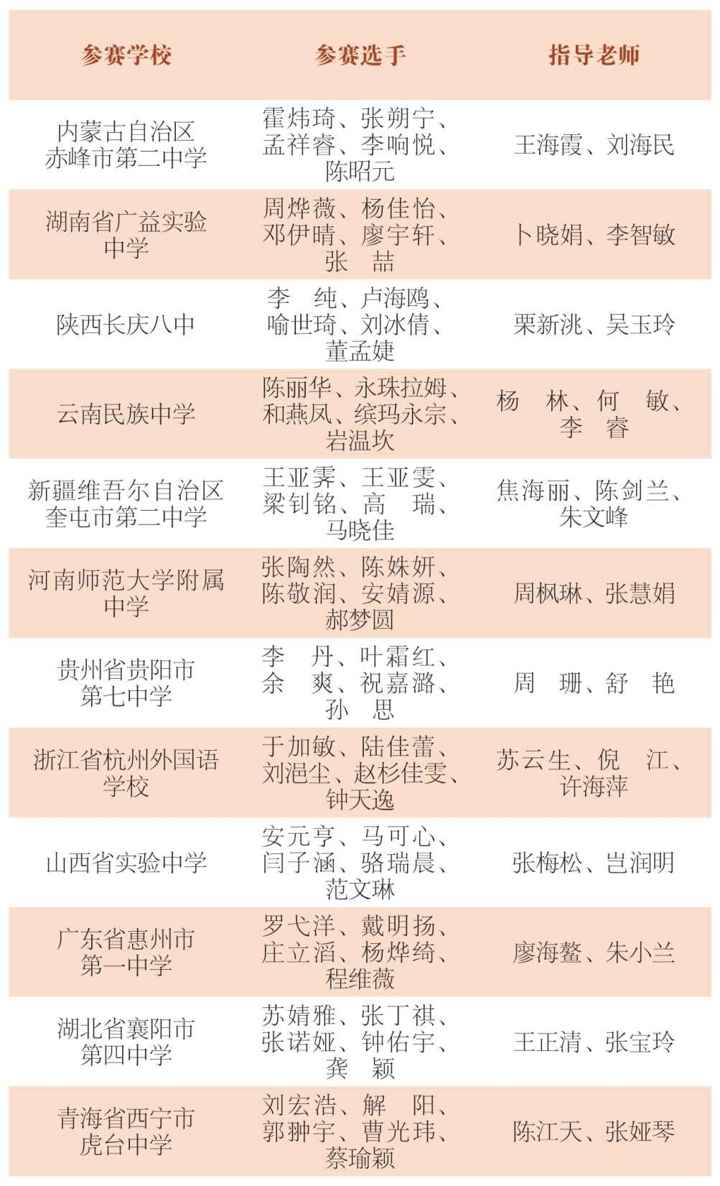 | 参赛学校 | 参赛选手 | 指导老师 |
|---|---|---|
| 内蒙古自治区赤峰市第二中学 | 霍炜琦、张朔宁、孟祥睿、李响悦、陈昭元 | 王海霞、刘海民 |
| 湖南省广益实验中学 | 周烨薇、杨佳怡、邓伊晴、廖宇轩、张　喆 | 卜晓娟、李智敏 |
| 陕西长庆八中 | 李　纯、卢海鸥、喻世琦、刘冰倩、董孟婕 | 栗新洮、吴玉玲 |
| 云南民族中学 | 陈丽华、永珠拉姆、和燕凤、缤玛永宗、岩温坎 | 杨　林、何　敏、李　睿 |
| 新疆维吾尔自治区奎屯市第二中学 | 王亚霁、王亚雯、梁钊铭、高　瑞、马晓佳 | 焦海丽、陈剑兰、朱文峰 |
| 河南师范大学附属中学 | 张陶然、陈姝妍、陈敬润、安婧源、郝梦圆 | 周枫琳、张慧娟 |
| 贵州省贵阳市第七中学 | 李　丹、叶霜红、余　爽、祝嘉潞、孙　思 | 周　珊、舒　艳 |
| 浙江省杭州外国语学校 | 于加敏、陆佳蕾、刘浥尘、赵杉佳雯、钟天逸 | 苏云生、倪　江、许海萍 |
| 山西省实验中学 | 安元亨、马可心、闫子涵、骆瑞晨、范文琳 | 张梅松、岂润明 |
| 广东省惠州市第一中学 | 罗弋洋、戴明扬、庄立滔、杨烨绮、程维薇 | 廖海鳌、朱小兰 |
| 湖北省襄阳市第四中学 | 苏婧雅、张丁祺、张诺娅、钟佑宇、龚　颖 | 王正清、张宝玲 |
| 青海省西宁市虎台中学 | 刘宏浩、解　阳、郭翀宇、曹光玮、蔡瑜颖 | 陈江天、张娅琴 |